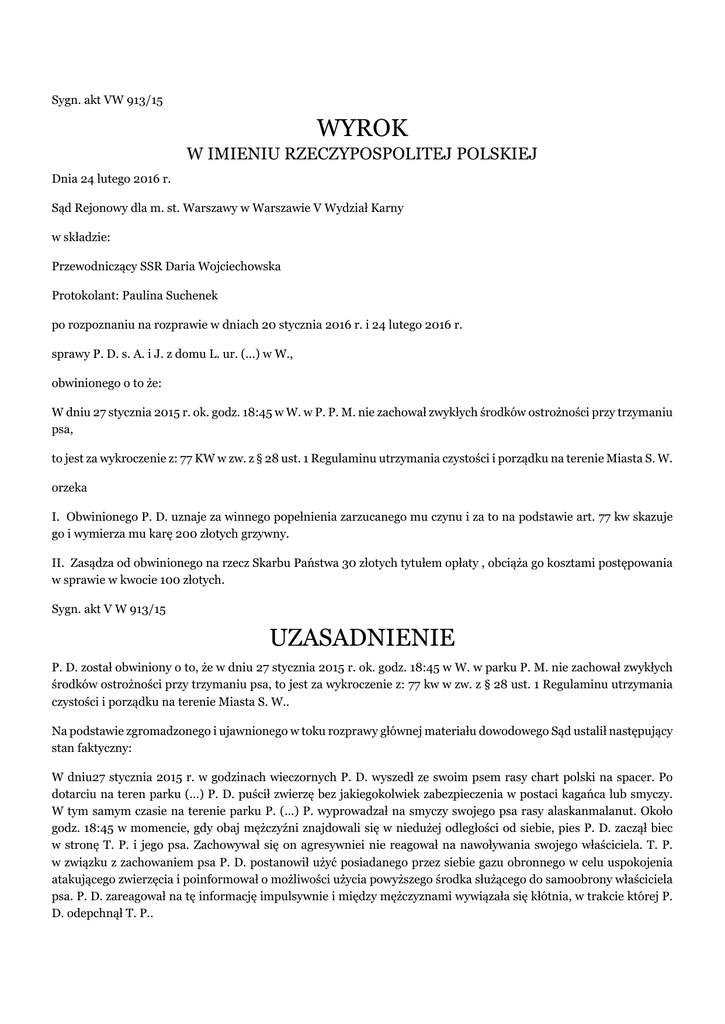 Sygn. akt VW 913/15

WYROK
W IMIENIU RZECZYPOSPOLITEJ POLSKIEJ

Dnia 24 lutego 2016 r.

Sąd Rejonowy dla m. st. Warszawy w Warszawie V Wydział Karny

w składzie:

Przewodniczący SSR Daria Wojciechowska

Protokolant: Paulina Suchenek

po rozpoznaniu na rozprawie w dniach 20 stycznia 2016 r. i 24 lutego 2016 r.

sprawy P. D. s. A. i J. z domu L. ur. (...) w W.,

obwinionego o to że:

W dniu 27 stycznia 2015 r. ok. godz. 18:45 w W. w P. P. M. nie zachował zwykłych środków ostrożności przy trzymaniu psa,

to jest za wykroczenie z: 77 KW w zw. z § 28 ust. 1 Regulaminu utrzymania czystości i porządku na terenie Miasta S. W.

orzeka

I. Obwinionego P. D. uznaje za winnego popełnienia zarzucanego mu czynu i za to na podstawie art. 77 kw skazuje go i wymierza mu karę 200 złotych grzywny.

II. Zasądza od obwinionego na rzecz Skarbu Państwa 30 złotych tytułem opłaty , obciąża go kosztami postępowania w sprawie w kwocie 100 złotych.

Sygn. akt V W 913/15

UZASADNIENIE

P. D. został obwiniony o to, że w dniu 27 stycznia 2015 r. ok. godz. 18:45 w W. w parku P. M. nie zachował zwykłych środków ostrożności przy trzymaniu psa, to jest za wykroczenie z: 77 kw w zw. z § 28 ust. 1 Regulaminu utrzymania czystości i porządku na terenie Miasta S. W..

Na podstawie zgromadzonego i ujawnionego w toku rozprawy głównej materiału dowodowego Sąd ustalił następujący stan faktyczny:

W dniu27 stycznia 2015 r. w godzinach wieczornych P. D. wyszedł ze swoim psem rasy chart polski na spacer. Po dotarciu na teren parku (...) P. D. puścił zwierzę bez jakiegokolwiek zabezpieczenia w postaci kagańca lub smyczy. W tym samym czasie na terenie parku P. (...) P. wyprowadzał na smyczy swojego psa rasy alaskanmalanut. Około godz. 18:45 w momencie, gdy obaj mężczyźni znajdowali się w niedużej odległości od siebie, pies P. D. zaczął biec w stronę T. P. i jego psa. Zachowywał się on agresywniei nie reagował na nawoływania swojego właściciela. T. P. w związku z zachowaniem psa P. D. postanowił użyć posiadanego przez siebie gazu obronnego w celu uspokojenia atakującego zwierzęcia i poinformował o możliwości użycia powyższego środka służącego do samoobrony właściciela psa. P. D. zareagował na tę informację impulsywnie i między mężczyznami wywiązała się kłótnia, w trakcie której P. D. odepchnął T. P..